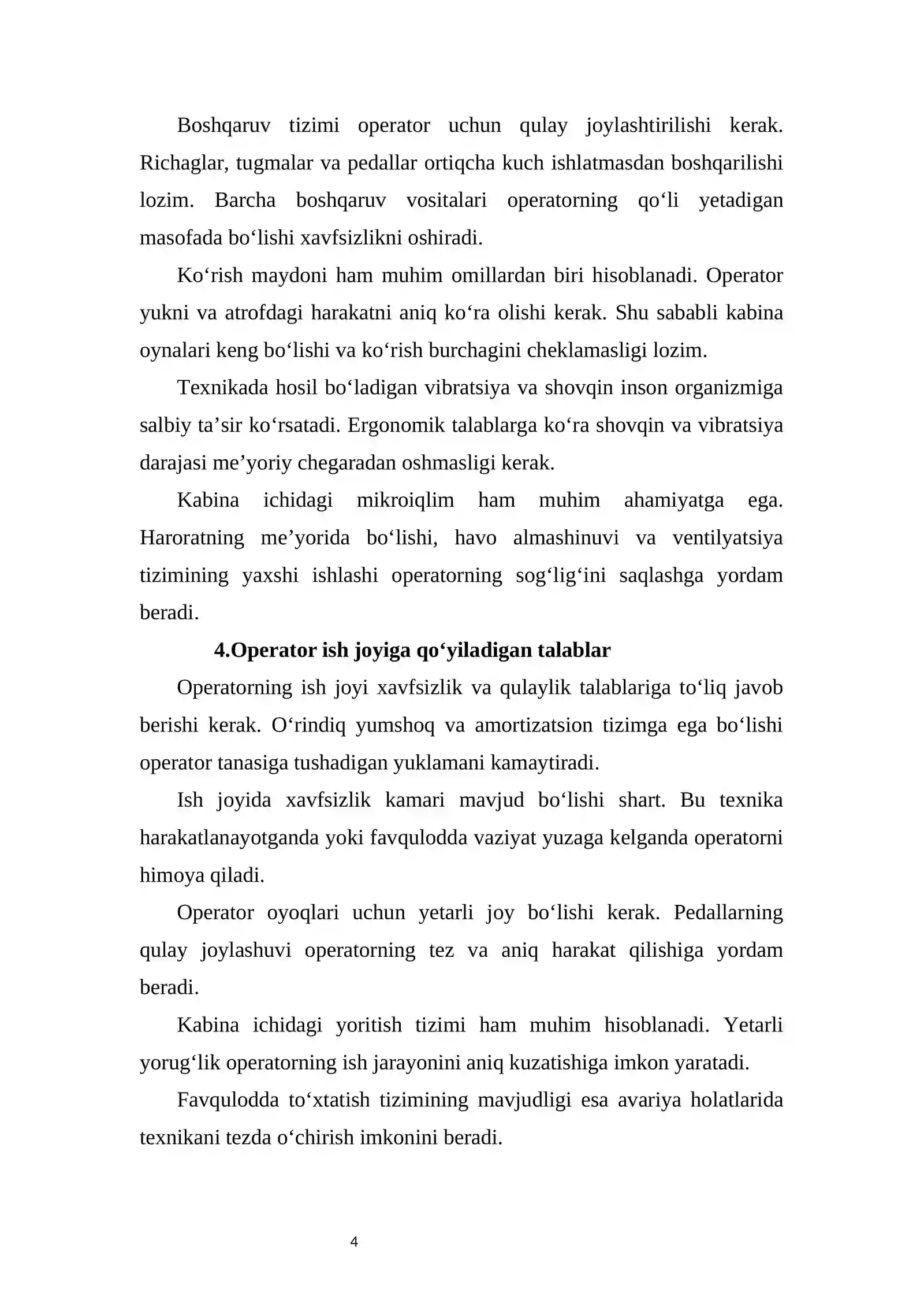 Boshqaruv tizimi operator uchun qulay joylashtirilishi kerak. Richaglar, tugmalar va pedallar ortiqcha kuch ishlatmasdan boshqarilishi lozim. Barcha boshqaruv vositalari operatorning qo'li yetadigan masofada bo'lishi xavfsizlikni oshiradi.

Ko'rish maydoni ham muhim omillardan biri hisoblanadi. Operator yukni va atrofdagi harakatni aniq ko'ra olishi kerak. Shu sababli kabina oynalari keng bo'lishi va ko'rish burchagini cheklamasligi lozim.

Texnikada hosil bo'ladigan vibratsiya va shovqin inson organizmiga salbiy ta'sir ko'rsatadi. Ergonomik talablarga ko'ra shovqin va vibratsiya darajasi me'yoriy chegaradan oshmasligi kerak.

Kabina ichidagi mikroiqlim ham muhim ahamiyatga ega. Haroratning me'yorida bo'lishi, havo almashinuvi va ventilyatsiya tizimining yaxshi ishlashi operatorning sog'lig'ini saqlashga yordam beradi.

4.Operator ish joyiga qo'yiladigan talablar

Operatorning ish joyi xavfsizlik va qulaylik talablariga to'liq javob berishi kerak. O'rindiq yumshoq va amortizatsion tizimga ega bo'lishi operator tanasiga tushadigan yuklamani kamaytiradi.

Ish joyida xavfsizlik kamari mavjud bo'lishi shart. Bu texnika harakatlanayotganda yoki favqulodda vaziyat yuzaga kelganda operatorni himoya qiladi.

Operator oyoqlari uchun yetarli joy bo'lishi kerak. Pedallarning qulay joylashuvi operatorning tez va aniq harakat qilishiga yordam beradi.

Kabina ichidagi yoritish tizimi ham muhim hisoblanadi. Yetarli yorug'lik operatorning ish jarayonini aniq kuzatishiga imkon yaratadi.

Favqulodda to'xtatish tizimining mavjudligi esa avariya holatlarida texnikani tezda o'chirish imkonini beradi.

4